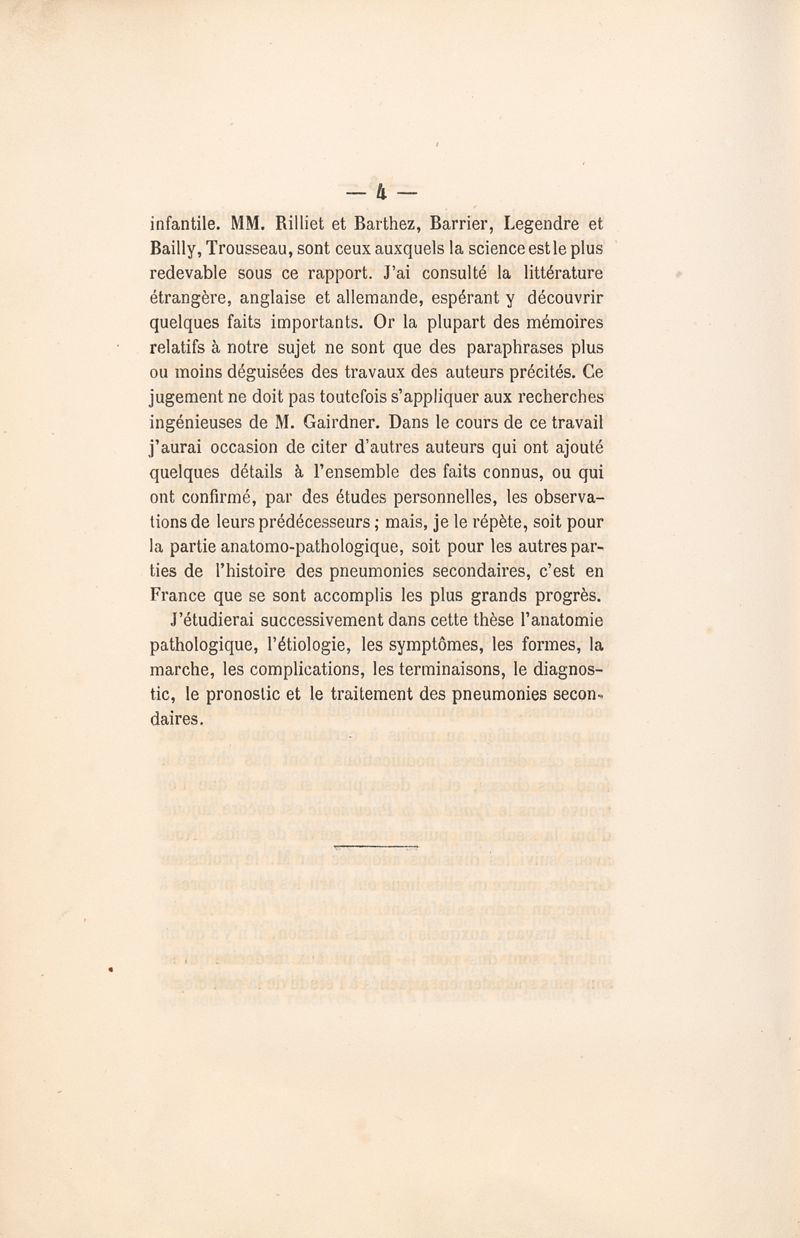 — 4 —

infantile. MM. Rilliet et Barthez, Barrier, Legendre et Bailly, Trousseau, sont ceux auxquels la science est le plus redevable sous ce rapport. J'ai consulté la littérature étrangère, anglaise et allemande, espérant y découvrir quelques faits importants. Or la plupart des mémoires relatifs à notre sujet ne sont que des paraphrases plus ou moins déguisées des travaux des auteurs précités. Ce jugement ne doit pas toutefois s'appliquer aux recherches ingénieuses de M. Gairdner. Dans le cours de ce travail j'aurai occasion de citer d'autres auteurs qui ont ajouté quelques détails à l'ensemble des faits connus, ou qui ont confirmé, par des études personnelles, les observations de leurs prédécesseurs ; mais, je le répète, soit pour la partie anatomo-pathologique, soit pour les autres parties de l'histoire des pneumonies secondaires, c'est en France que se sont accomplis les plus grands progrès.

J'étudierai successivement dans cette thèse l'anatomie pathologique, l'étiologie, les symptômes, les formes, la marche, les complications, les terminaisons, le diagnostic, le pronostic et le traitement des pneumonies secondaires.